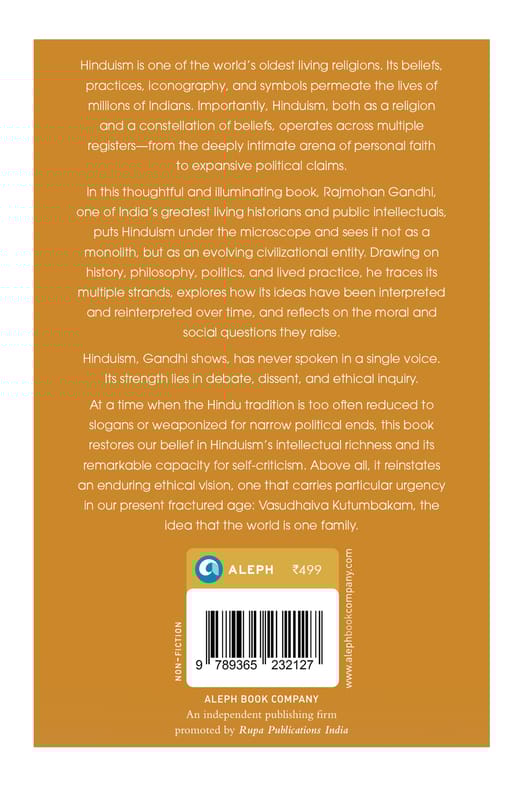 Hinduism is one of the world's oldest living religions. Its beliefs, practices, iconography, and symbols permeate the lives of millions of Indians. Importantly, Hinduism, both as a religion and a constellation of beliefs, operates across multiple registers—from the deeply intimate arena of personal faith to expansive political claims.

In this thoughtful and illuminating book, Rajmohan Gandhi, one of India's greatest living historians and public intellectuals, puts Hinduism under the microscope and sees it not as a monolith, but as an evolving civilizational entity. Drawing on history, philosophy, politics, and lived practice, he traces its multiple strands, explores how its ideas have been interpreted and reinterpreted over time, and reflects on the moral and social questions they raise.

Hinduism, Gandhi shows, has never spoken in a single voice. Its strength lies in debate, dissent, and ethical inquiry.

At a time when the Hindu tradition is too often reduced to slogans or weaponized for narrow political ends, this book restores our belief in Hinduism's intellectual richness and its remarkable capacity for self-criticism. Above all, it reinstates an enduring ethical vision, one that carries particular urgency in our present fractured age: Vasudhaiva Kutumbakam, the idea that the world is one family.

ALEPH ₹499

NON-FICTION

9 789365 232127

www.alephbookcompany.com

ALEPH BOOK COMPANY
An independent publishing firm
promoted by Rupa Publications India